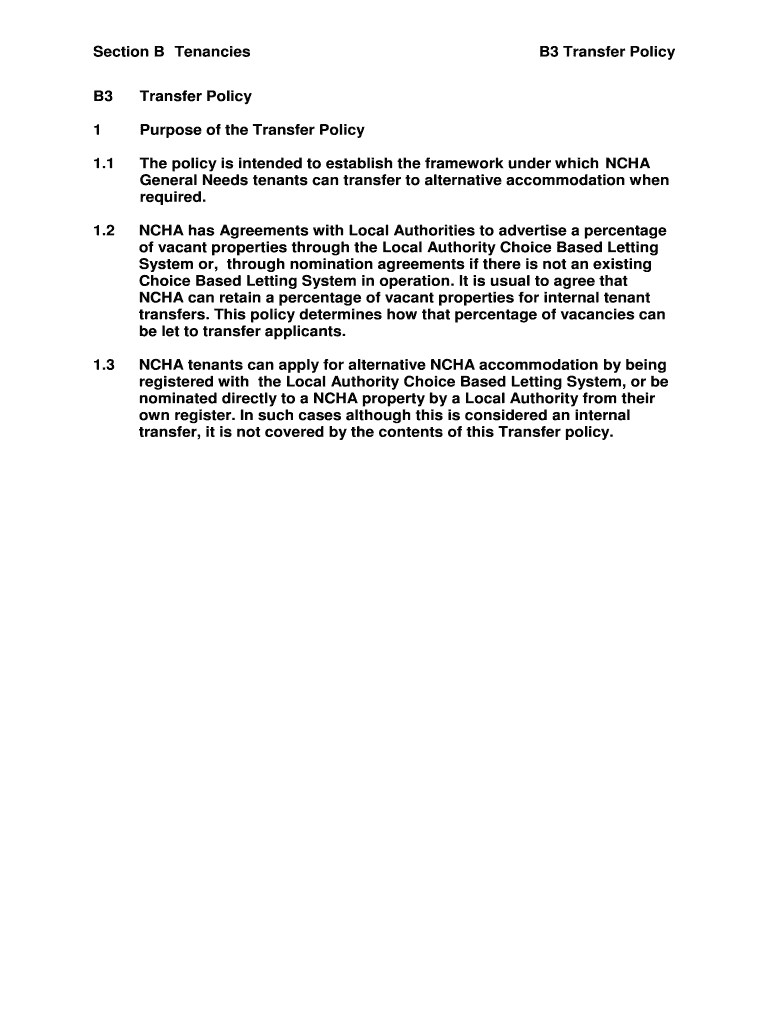 Section B Tenancies

B3 Transfer Policy

B3 Transfer Policy

1 Purpose of the Transfer Policy

1.1 The policy is intended to establish the framework under which NCHA General Needs tenants can transfer to alternative accommodation when required.

1.2 NCHA has Agreements with Local Authorities to advertise a percentage of vacant properties through the Local Authority Choice Based Letting System or, through nomination agreements if there is not an existing Choice Based Letting System in operation. It is usual to agree that NCHA can retain a percentage of vacant properties for internal tenant transfers. This policy determines how that percentage of vacancies can be let to transfer applicants.

1.3 NCHA tenants can apply for alternative NCHA accommodation by being registered with the Local Authority Choice Based Letting System, or be nominated directly to a NCHA property by a Local Authority from their own register. In such cases although this is considered an internal transfer, it is not covered by the contents of this Transfer policy.